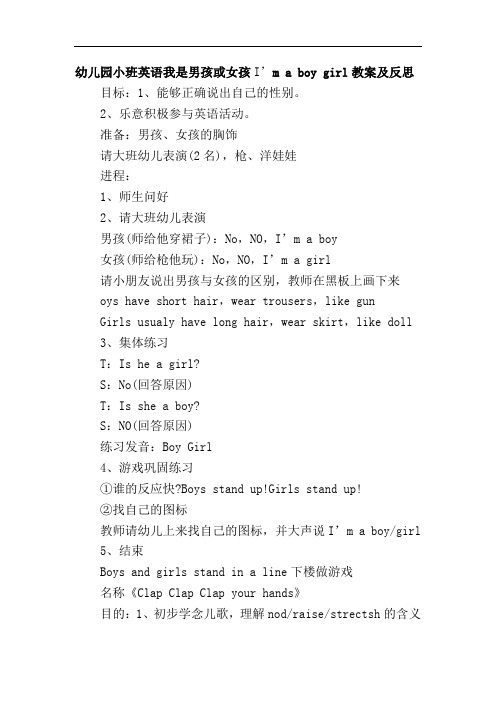 幼儿园小班英语我是男孩或女孩 I' m a boy girl 教案及反思

目标：1、能够正确说出自己的性别。

2、乐意积极参与英语活动。

准备：男孩、女孩的胸饰

请大班幼儿表演(2 名)，枪、洋娃娃

进程：

1、师生问好

2、请大班幼儿表演

男孩(师给他穿裙子)：No，NO，I' m a boy

女孩(师给枪他玩)：No，NO，I' m a girl

请小朋友说出男孩与女孩的区别，教师在黑板上画下来

oys have short hair，wear trousers，like gun

Girls usualy have long hair，wear skirt，like doll

3、集体练习

T：Is he a girl?

S：No(回答原因)

T：Is she a boy?

S：NO(回答原因)

练习发音：Boy Girl

4、游戏巩固练习

①谁的反应快?Boys stand up!Girls stand up!

②找自己的图标

教师请幼儿上来找自己的图标，并大声说 I' m a boy/girl

5、结束

Boys and girls stand in a line 下楼做游戏

名称《Clap Clap Clap your hands》

目的：1、初步学念儿歌，理解 nod/raise/strectsh 的含义